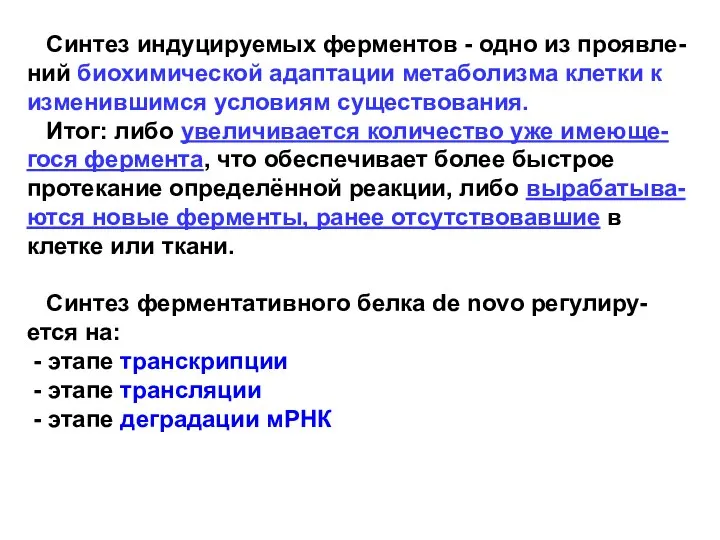 Синтез индуцируемых ферментов - одно из проявлений биохимической адаптации метаболизма клетки к изменившимся условиям существования.

Итог: либо увеличивается количество уже имеющегося фермента, что обеспечивает более быстрое протекание определённой реакции, либо вырабатываются новые ферменты, ранее отсутствовавшие в клетке или ткани.

Синтез ферментативного белка de novo регулируется на:
- этапе транскрипции
- этапе трансляции
- этапе деградации мРНК